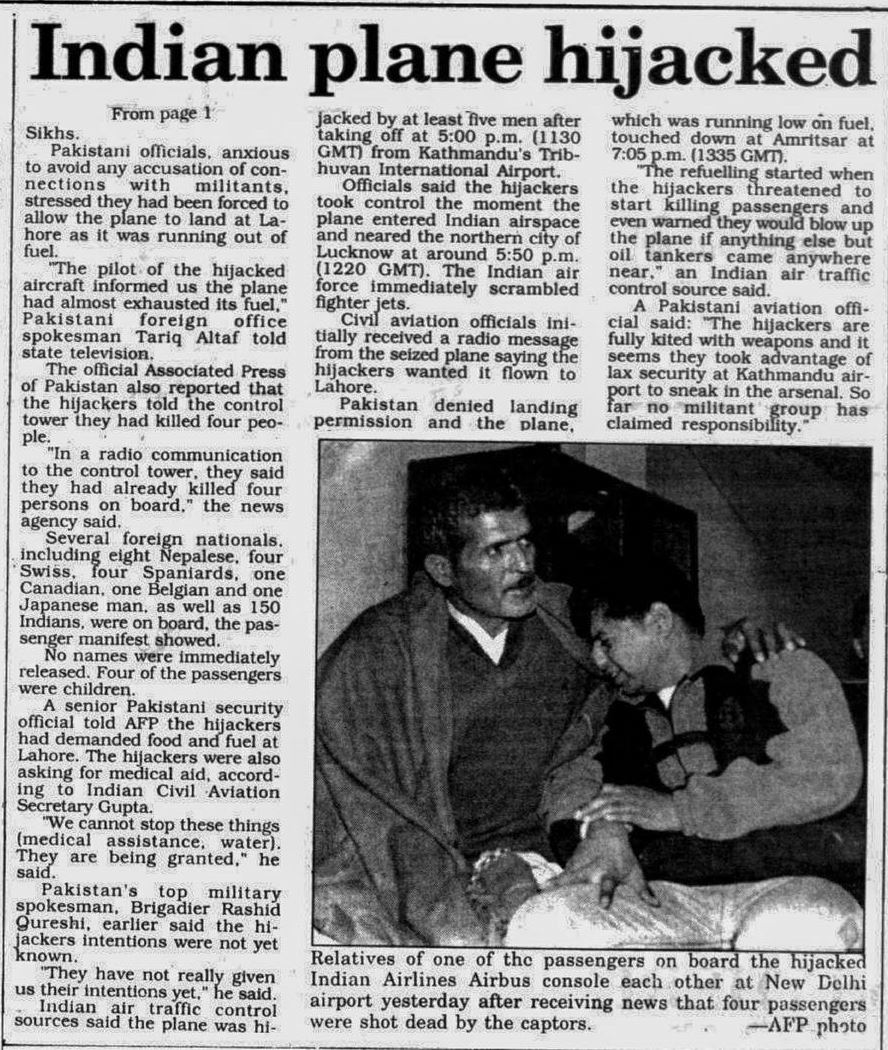 Indian plane hijacked

From page 1

Sikhs.

Pakistani officials, anxious to avoid any accusation of connections with militants, stressed they had been forced to allow the plane to land at Lahore as it was running out of fuel.

"The pilot of the hijacked aircraft informed us the plane had almost exhausted its fuel," Pakistani foreign office spokesman Tariq Altaf told state television.

The official Associated Press of Pakistan also reported that the hijackers told the control tower they had killed four people.

"In a radio communication to the control tower, they said they had already killed four persons on board," the news agency said.

Several foreign nationals, including eight Nepalese, four Swiss, four Spaniards, one Canadian, one Belgian and one Japanese man, as well as 150 Indians, were on board, the passenger manifest showed.

No names were immediately released. Four of the passengers were children.

A senior Pakistani security official told AFP the hijackers had demanded food and fuel at Lahore. The hijackers were also asking for medical aid, according to Indian Civil Aviation Secretary Gupta.

"We cannot stop these things (medical assistance, water). They are being granted," he said.

Pakistan's top military spokesman, Brigadier Rashid Qureshi, earlier said the hijackers intentions were not yet known.

"They have not really given us their intentions yet," he said.

Indian air traffic control sources said the plane was hijacked by at least five men after taking off at 5:00 p.m. (1130 GMT) from Kathmandu's Tribhuvan International Airport.

Officials said the hijackers took control the moment the plane entered Indian airspace and neared the northern city of Lucknow at around 5:50 p.m. (1220 GMT). The Indian air force immediately scrambled fighter jets.

Civil aviation officials initially received a radio message from the seized plane saying the hijackers wanted it flown to Lahore.

Pakistan denied landing permission and the plane, which was running low on fuel, touched down at Amritsar at 7:05 p.m. (1335 GMT).

"The refuelling started when the hijackers threatened to start killing passengers and even warned they would blow up the plane if anything else but oil tankers came anywhere near," an Indian air traffic control source said.

A Pakistani aviation official said: "The hijackers are fully kited with weapons and it seems they took advantage of lax security at Kathmandu airport to sneak in the arsenal. So far no militant group has claimed responsibility."

Relatives of one of the passengers on board the hijacked Indian Airlines Airbus console each other at New Delhi airport yesterday after receiving news that four passengers were shot dead by the captors.
—AFP photo